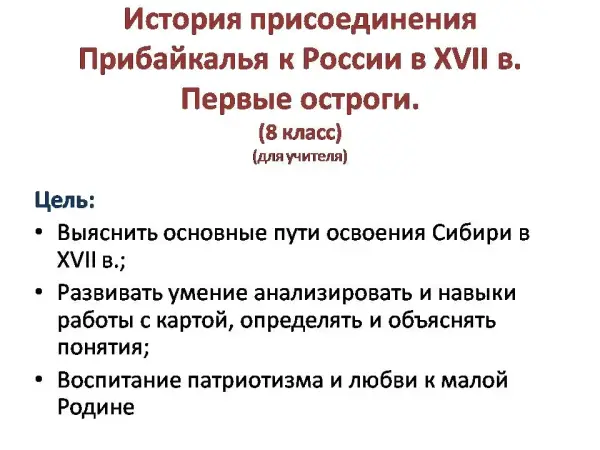 История присоединения Прибайкалья к России в XVII в. Первые остроги.

(8 класс)

(для учителя)

Цель:

• Выяснить основные пути освоения Сибири в XVII в.;

• Развивать умение анализировать и навыки работы с картой, определять и объяснять понятия;

• Воспитание патриотизма и любви к малой Родине